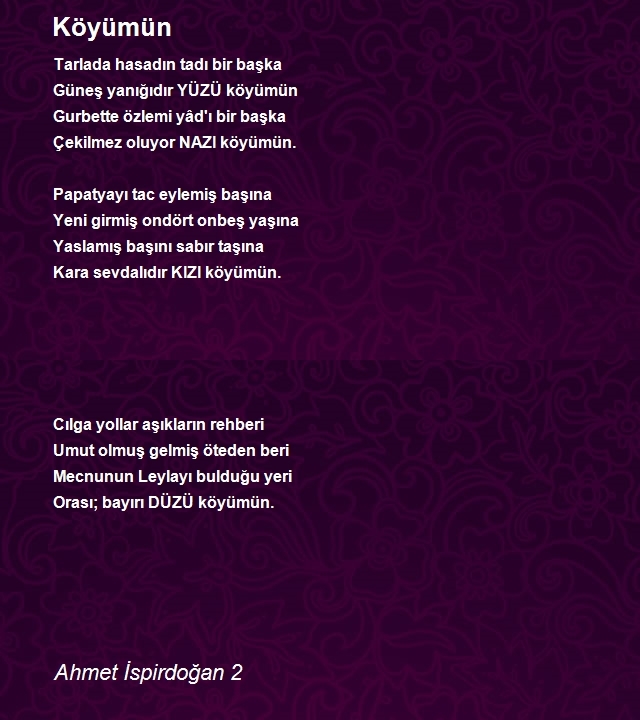 Köyümün

Tarlada hasadın tadı bir başka
Güneş yanığıdır YÜZÜ köyümün
Gurbette özlemi yâd'ı bir başka
Çekilmez oluyor NAZI köyümün.

Papatyayı tac eylemiş başına
Yeni girmiş ondört onbeş yaşına
Yaslamış başını sabır taşına
Kara sevdalıdır KIZI köyümün.

Cılga yollar aşıkların rehberi
Umut olmuş gelmiş öteden beri
Mecnunun Leylayı bulduğu yeri
Orası; bayırı DÜZÜ köyümün.

Ahmet İspirdoğan 2